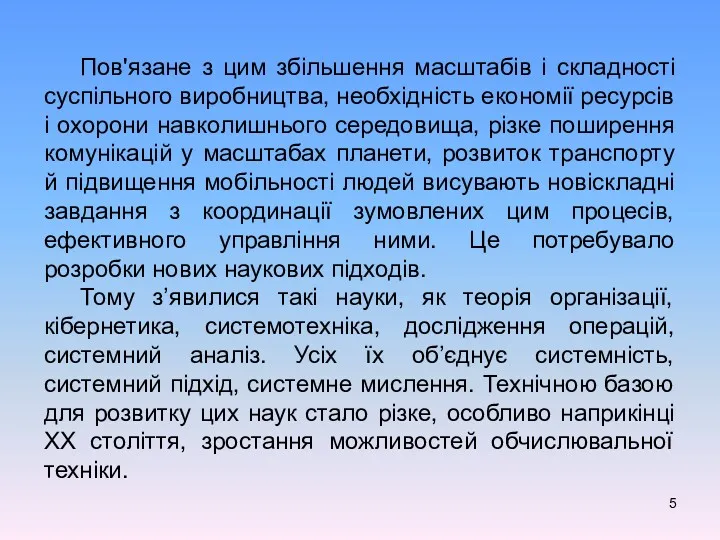 Пов'язане з цим збільшення масштабів і складності суспільного виробництва, необхідність економії ресурсів і охорони навколишнього середовища, різке поширення комунікацій у масштабах планети, розвиток транспорту й підвищення мобільності людей висувають новіскладні завдання з координації зумовлених цим процесів, ефективного управління ними. Це потребувало розробки нових наукових підходів.

Тому з’явилися такі науки, як теорія організації, кібернетика, системотехніка, дослідження операцій, системний аналіз. Усіх їх об’єднує системність, системний підхід, системне мислення. Технічною базою для розвитку цих наук стало різке, особливо наприкінці XX століття, зростання можливостей обчислювальної техніки.

5